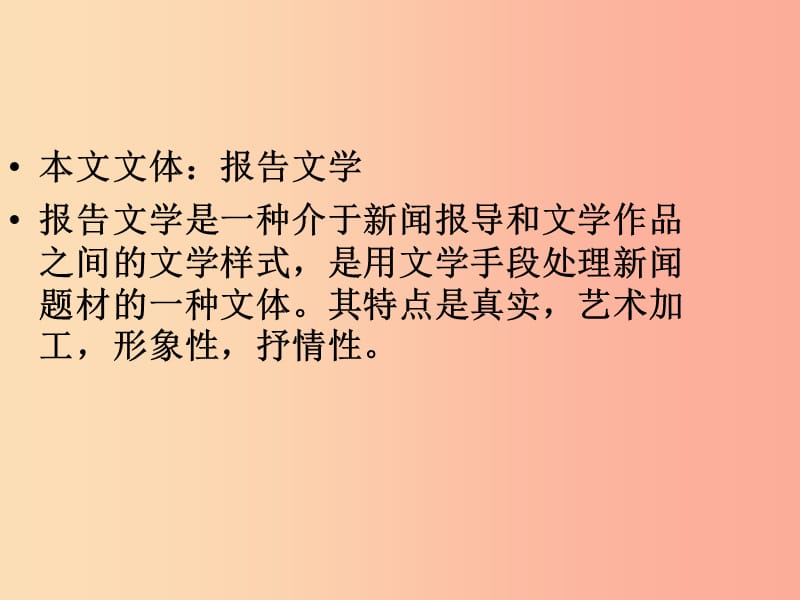 • 本文文体：报告文学

• 报告文学是一种介于新闻报导和文学作品之间的文学样式，是用文学手段处理新闻题材的一种文体。其特点是真实，艺术加工，形象性，抒情性。